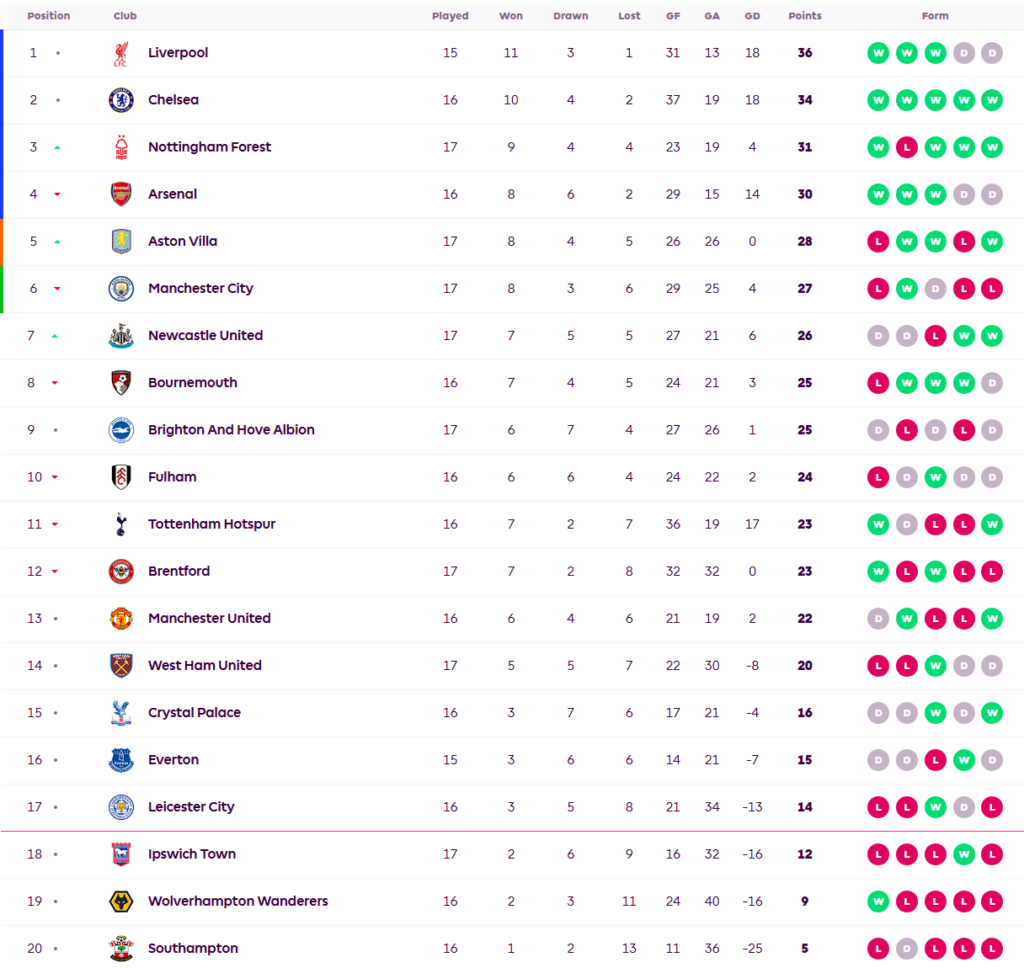 | Position | Club | Played | Won | Drawn | Lost | GF | GA | GD | Points | Form |
|---|---|---|---|---|---|---|---|---|---|---|
| 1 | Liverpool | 15 | 11 | 3 | 1 | 31 | 13 | 18 | 36 | W W W D D |
| 2 | Chelsea | 16 | 10 | 4 | 2 | 37 | 19 | 18 | 34 | W W W W W |
| 3 | Nottingham Forest | 17 | 9 | 4 | 4 | 23 | 19 | 4 | 31 | W L W W W |
| 4 | Arsenal | 16 | 8 | 6 | 2 | 29 | 15 | 14 | 30 | W W W D D |
| 5 | Aston Villa | 17 | 8 | 4 | 5 | 26 | 26 | 0 | 28 | L W W L W |
| 6 | Manchester City | 17 | 8 | 3 | 6 | 29 | 25 | 4 | 27 | L W D L L |
| 7 | Newcastle United | 17 | 7 | 5 | 5 | 27 | 21 | 6 | 26 | D D L W W |
| 8 | Bournemouth | 16 | 7 | 4 | 5 | 24 | 21 | 3 | 25 | L W W W D |
| 9 | Brighton And Hove Albion | 17 | 6 | 7 | 4 | 27 | 26 | 1 | 25 | D L D L D |
| 10 | Fulham | 16 | 6 | 6 | 4 | 24 | 22 | 2 | 24 | L D W D D |
| 11 | Tottenham Hotspur | 16 | 7 | 2 | 7 | 36 | 19 | 17 | 23 | W D L L W |
| 12 | Brentford | 17 | 7 | 2 | 8 | 32 | 32 | 0 | 23 | W L W L L |
| 13 | Manchester United | 16 | 6 | 4 | 6 | 21 | 19 | 2 | 22 | D W L L W |
| 14 | West Ham United | 17 | 5 | 5 | 7 | 22 | 30 | -8 | 20 | L L W D D |
| 15 | Crystal Palace | 16 | 3 | 7 | 6 | 17 | 21 | -4 | 16 | D D W D W |
| 16 | Everton | 15 | 3 | 6 | 6 | 14 | 21 | -7 | 15 | D D L W D |
| 17 | Leicester City | 16 | 3 | 5 | 8 | 21 | 34 | -13 | 14 | L L W D L |
| 18 | Ipswich Town | 17 | 2 | 6 | 9 | 16 | 32 | -16 | 12 | L L L W L |
| 19 | Wolverhampton Wanderers | 16 | 2 | 3 | 11 | 24 | 40 | -16 | 9 | W L L L L |
| 20 | Southampton | 16 | 1 | 2 | 13 | 11 | 36 | -25 | 5 | L D L L L |